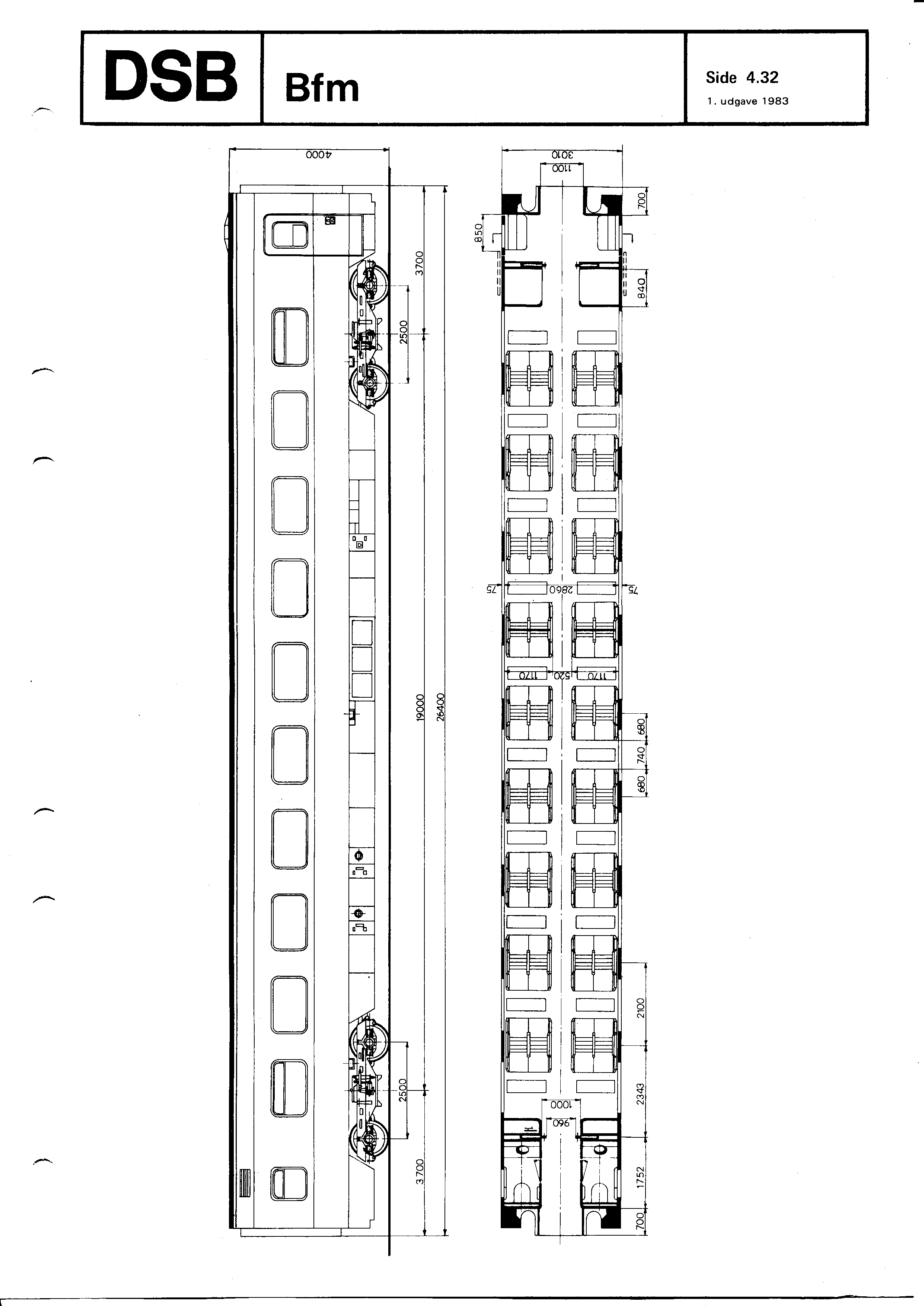 DSB

Bfm

Side 4.32
1. udgave 1983

4000
3700
2500
19000
26400
2500
3700

3010
1100
700
850
840
75
2860
75
1170
520
1170
680
740
680
2100
2343
1000
960
1752
700